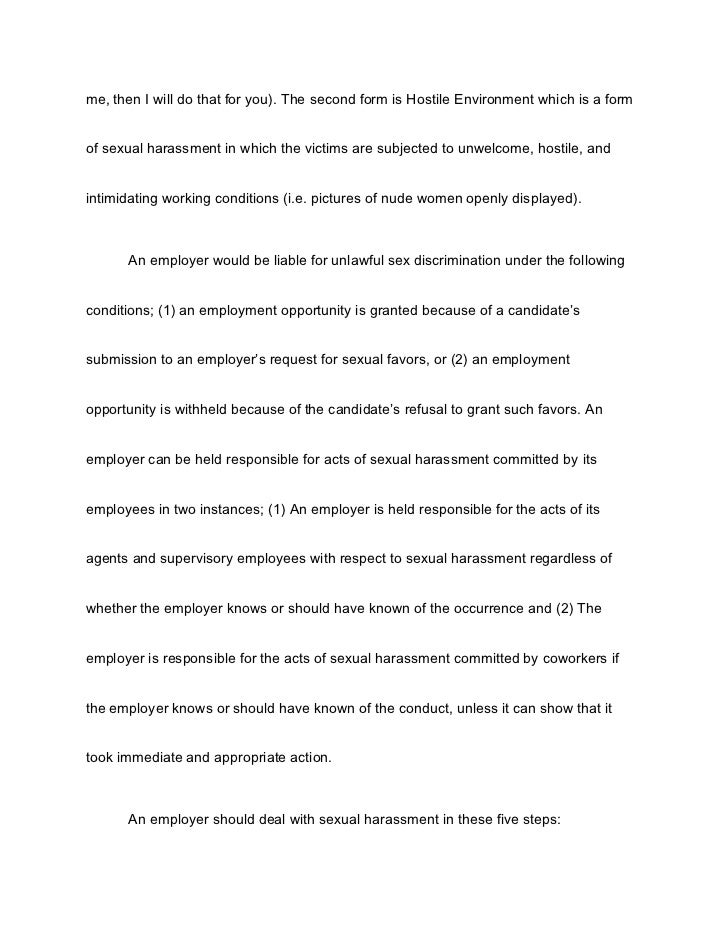 me, then I will do that for you). The second form is Hostile Environment which is a form of sexual harassment in which the victims are subjected to unwelcome, hostile, and intimidating working conditions (i.e. pictures of nude women openly displayed).

An employer would be liable for unlawful sex discrimination under the following conditions; (1) an employment opportunity is granted because of a candidate's submission to an employer's request for sexual favors, or (2) an employment opportunity is withheld because of the candidate's refusal to grant such favors. An employer can be held responsible for acts of sexual harassment committed by its employees in two instances; (1) An employer is held responsible for the acts of its agents and supervisory employees with respect to sexual harassment regardless of whether the employer knows or should have known of the occurrence and (2) The employer is responsible for the acts of sexual harassment committed by coworkers if the employer knows or should have known of the conduct, unless it can show that it took immediate and appropriate action.

An employer should deal with sexual harassment in these five steps: